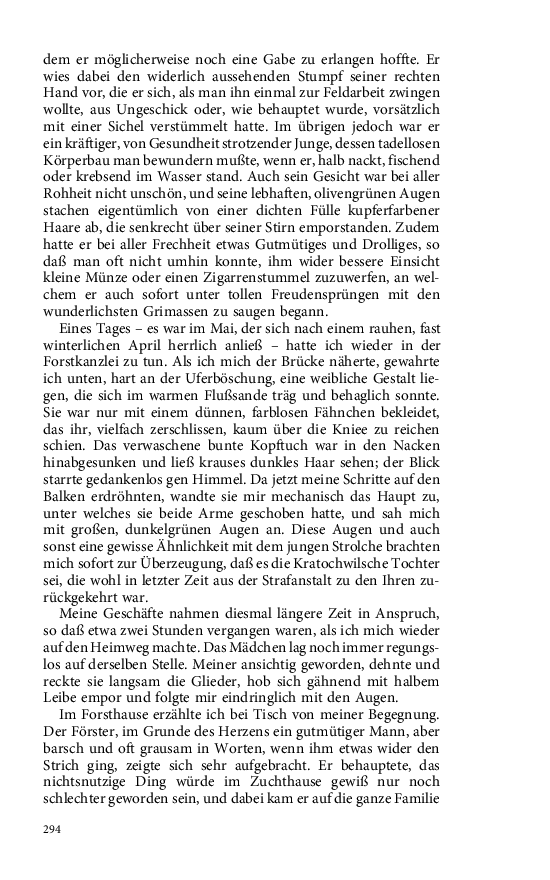 dem er möglicherweise noch eine Gabe zu erlangen hoffte. Er wies dabei den widerlich aussehenden Stumpf seiner rechten Hand vor, die er sich, als man ihn einmal zur Feldarbeit zwingen wollte, aus Ungeschick oder, wie behauptet wurde, vorsätzlich mit einer Sichel verstümmelt hatte. Im übrigen jedoch war er ein kräftiger, von Gesundheit strotzender Junge, dessen tadellosen Körperbau man bewundern mußte, wenn er, halb nackt, fischend oder krebsend im Wasser stand. Auch sein Gesicht war bei aller Rohheit nicht unschön, und seine lebhaften, olivengrünen Augen stachen eigentümlich von einer dichten Fülle kupferfarbener Haare ab, die senkrecht über seiner Stirn emporstanden. Zudem hatte er bei aller Frechheit etwas Gutmütiges und Drolliges, so daß man oft nicht umhin konnte, ihm wider bessere Einsicht kleine Münze oder einen Zigarrenstummel zuzuwerfen, an welchem er auch sofort unter tollen Freudensprüngen mit den wunderlichsten Grimassen zu saugen begann.

Eines Tages – es war im Mai, der sich nach einem rauhen, fast winterlichen April herrlich anließ – hatte ich wieder in der Forstkanzlei zu tun. Als ich mich der Brücke näherte, gewahrte ich unten, hart an der Uferböschung, eine weibliche Gestalt liegen, die sich im warmen Flußsande träg und behaglich sonnte. Sie war nur mit einem dünnen, farblosen Fähnchen bekleidet, das ihr, vielfach zerschlissen, kaum über die Kniee zu reichen schien. Das verwaschene bunte Kopftuch war in den Nacken hinabgesunken und ließ krauses dunkles Haar sehen; der Blick starrte gedankenlos gen Himmel. Da jetzt meine Schritte auf den Balken erdröhnten, wandte sie mir mechanisch das Haupt zu, unter welches sie beide Arme geschoben hatte, und sah mich mit großen, dunkelgrünen Augen an. Diese Augen und auch sonst eine gewisse Ähnlichkeit mit dem jungen Strolche brachten mich sofort zur Überzeugung, daß es die Kratochwilsche Tochter sei, die wohl in letzter Zeit aus der Strafanstalt zu den Ihren zurückgekehrt war.

Meine Geschäfte nahmen diesmal längere Zeit in Anspruch, so daß etwa zwei Stunden vergangen waren, als ich mich wieder auf den Heimweg machte. Das Mädchen lag noch immer regungslos auf derselben Stelle. Meiner ansichtig geworden, dehnte und reckte sie langsam die Glieder, hob sich gähnend mit halbem Leibe empor und folgte mir eindringlich mit den Augen.

Im Forsthause erzählte ich bei Tisch von meiner Begegnung. Der Förster, im Grunde des Herzens ein gutmütiger Mann, aber barsch und oft grausam in Worten, wenn ihm etwas wider den Strich ging, zeigte sich sehr aufgebracht. Er behauptete, das nichtsnutzige Ding würde im Zuchthause gewiß nur noch schlechter geworden sein, und dabei kam er auf die ganze Familie

294